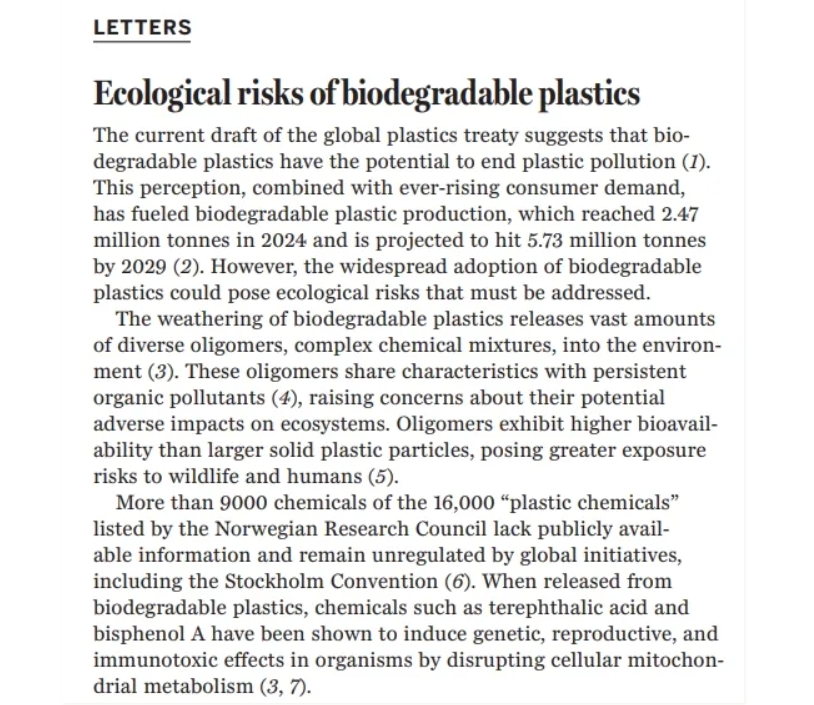 LETTERS

Ecological risks of biodegradable plastics

The current draft of the global plastics treaty suggests that biodegradable plastics have the potential to end plastic pollution (1). This perception, combined with ever-rising consumer demand, has fueled biodegradable plastic production, which reached 2.47 million tonnes in 2024 and is projected to hit 5.73 million tonnes by 2029 (2). However, the widespread adoption of biodegradable plastics could pose ecological risks that must be addressed.

The weathering of biodegradable plastics releases vast amounts of diverse oligomers, complex chemical mixtures, into the environment (3). These oligomers share characteristics with persistent organic pollutants (4), raising concerns about their potential adverse impacts on ecosystems. Oligomers exhibit higher bioavailability than larger solid plastic particles, posing greater exposure risks to wildlife and humans (5).

More than 9000 chemicals of the 16,000 “plastic chemicals” listed by the Norwegian Research Council lack publicly available information and remain unregulated by global initiatives, including the Stockholm Convention (6). When released from biodegradable plastics, chemicals such as terephthalic acid and bisphenol A have been shown to induce genetic, reproductive, and immunotoxic effects in organisms by disrupting cellular mitochondrial metabolism (3, 7).